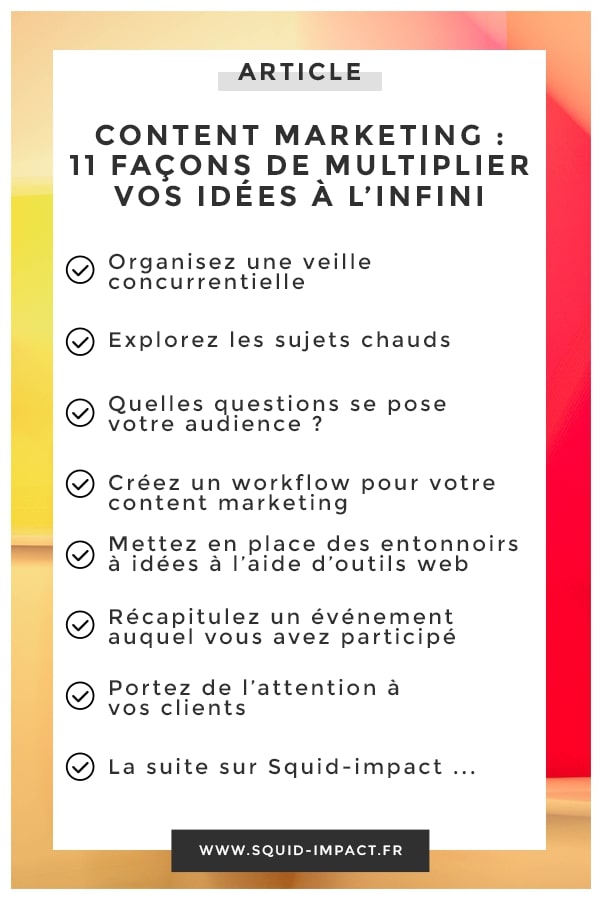 ARTICLE

CONTENT MARKETING : 11 FAÇONS DE MULTIPLIER VOS IDÉES À L'INFINI

Organisez une veille concurrentielle

Explorez les sujets chauds

Quelles questions se pose votre audience ?

Créez un workflow pour votre content marketing

Mettez en place des entonnoirs à idées à l'aide d'outils web

Récapitulez un événement auquel vous avez participé

Portez de l'attention à vos clients

La suite sur Squid-impact ...

WWW.SQUID-IMPACT.FR